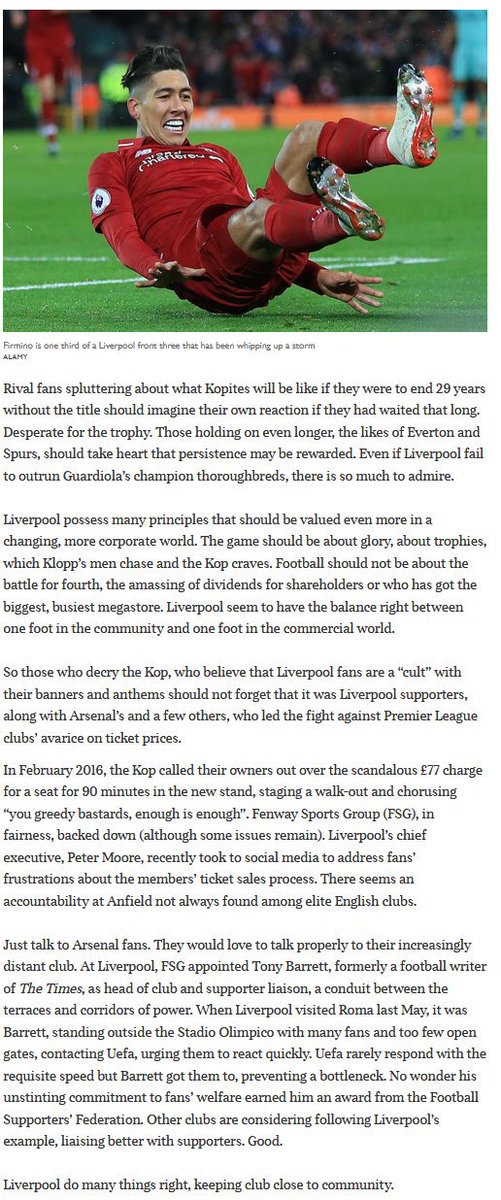 Firmino is one third of a Liverpool front three that has been whipping up a storm
ALAMY

Rival fans spluttering about what Kopites will be like if they were to end 29 years without the title should imagine their own reaction if they had waited that long. Desperate for the trophy. Those holding on even longer, the likes of Everton and Spurs, should take heart that persistence may be rewarded. Even if Liverpool fail to outrun Guardiola's champion thoroughbreds, there is so much to admire.

Liverpool possess many principles that should be valued even more in a changing, more corporate world. The game should be about glory, about trophies, which Klopp's men chase and the Kop craves. Football should not be about the battle for fourth, the amassing of dividends for shareholders or who has got the biggest, busiest megastore. Liverpool seem to have the balance right between one foot in the community and one foot in the commercial world.

So those who decry the Kop, who believe that Liverpool fans are a "cult" with their banners and anthems should not forget that it was Liverpool supporters, along with Arsenal's and a few others, who led the fight against Premier League clubs' avarice on ticket prices.

In February 2016, the Kop called their owners out over the scandalous £77 charge for a seat for 90 minutes in the new stand, staging a walk-out and chorusing "you greedy bastards, enough is enough". Fenway Sports Group (FSG), in fairness, backed down (although some issues remain). Liverpool's chief executive, Peter Moore, recently took to social media to address fans' frustrations about the members' ticket sales process. There seems an accountability at Anfield not always found among elite English clubs.

Just talk to Arsenal fans. They would love to talk properly to their increasingly distant club. At Liverpool, FSG appointed Tony Barrett, formerly a football writer of The Times, as head of club and supporter liaison, a conduit between the terraces and corridors of power. When Liverpool visited Roma last May, it was Barrett, standing outside the Stadio Olimpico with many fans and too few open gates, contacting Uefa, urging them to react quickly. Uefa rarely respond with the requisite speed but Barrett got them to, preventing a bottleneck. No wonder his unstinting commitment to fans' welfare earned him an award from the Football Supporters' Federation. Other clubs are considering following Liverpool's example, liaising better with supporters. Good.

Liverpool do many things right, keeping club close to community.